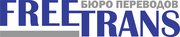 FREE
БЮРО ПЕРЕВОДОВ
TRANS